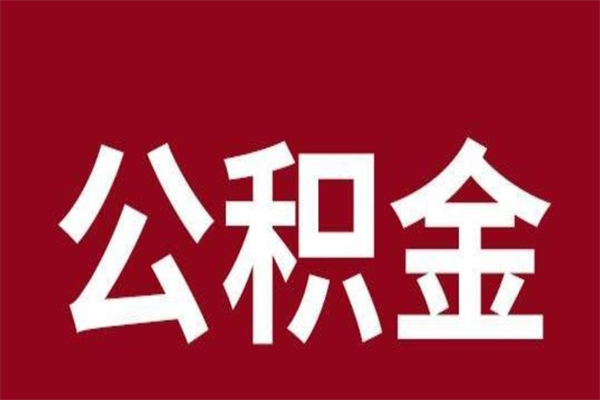 公积金